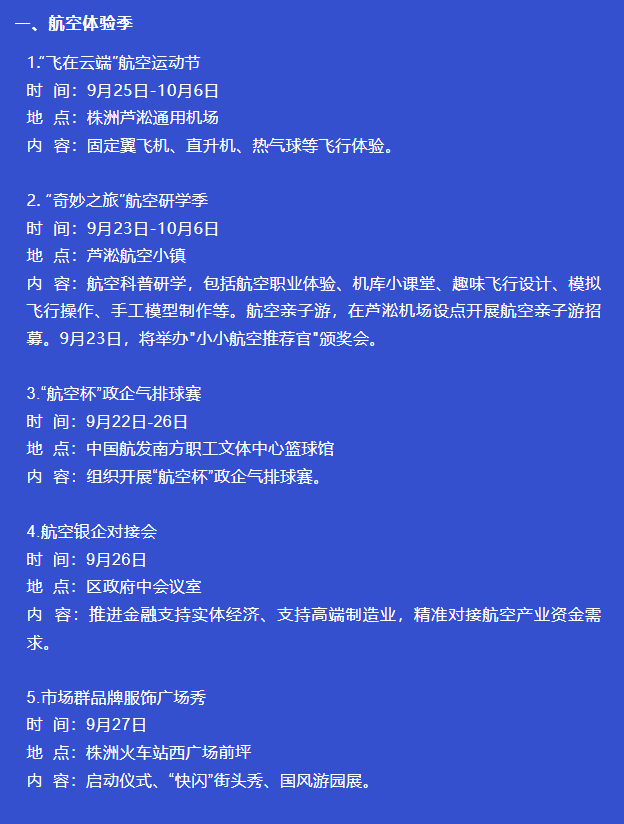 一、航空体验季

1.“飞在云端”航空运动节
时 间：9月25日-10月6日
地 点：株洲芦淞通用机场
内 容：固定翼飞机、直升机、热气球等飞行体验。

2. “奇妙之旅”航空研学季
时 间：9月23日-10月6日
地 点：芦淞航空小镇
内 容：航空科普研学，包括航空职业体验、机库小课堂、趣味飞行设计、模拟飞行操作、手工模型制作等。航空亲子游，在芦淞机场设点开展航空亲子游招募。9月23日，将举办"小小航空推荐官"颁奖会。

3.“航空杯”政企气排球赛
时 间：9月22日-26日
地 点：中国航发南方职工文体中心篮球馆
内 容：组织开展“航空杯”政企气排球赛。

4.航空银企对接会
时 间：9月26日
地 点：区政府中会议室
内 容：推进金融支持实体经济、支持高端制造业，精准对接航空产业资金需求。

5.市场群品牌服饰广场秀
时 间：9月27日
地 点：株洲火车站西广场前坪
内 容：启动仪式、“快闪”街头秀、国风游园展。